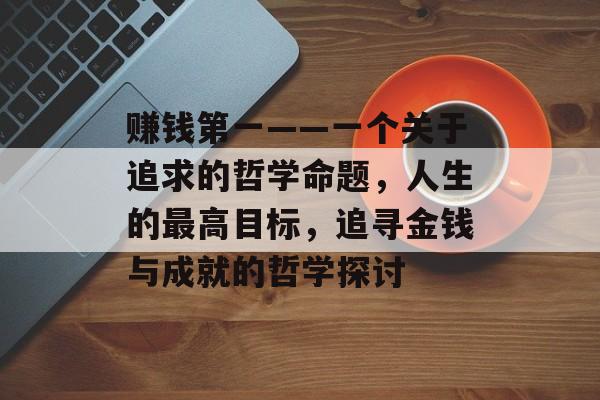 赚钱第一——一个关于追求的哲学命题，人生的最高目标，追寻金钱与成就的哲学探讨